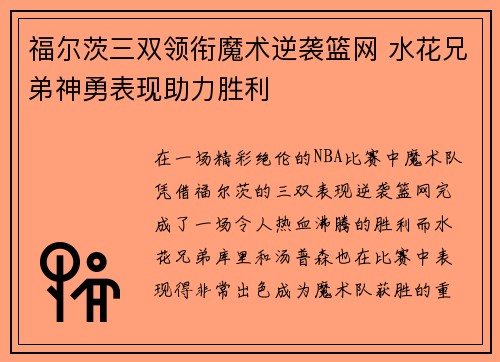 福尔茨三双领衔魔术逆袭篮网 水花兄弟神勇表现助力胜利

在一场精彩绝伦的NBA比赛中魔术队凭借福尔茨的三双表现逆袭篮网完成了一场令人热血沸腾的胜利而水花兄弟库里和汤普森也在比赛中表现得非常出色成为魔术队获胜的重